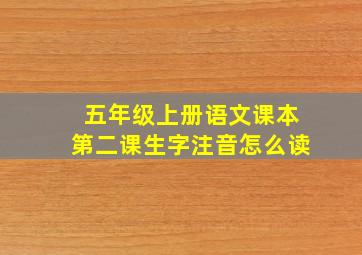 五年级上册语文课本
第二课生字注音怎么读